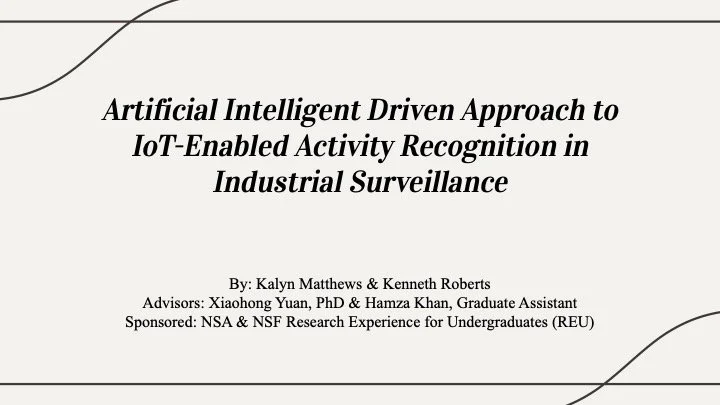 Artificial Intelligent Driven Approach to IoT-Enabled Activity Recognition in Industrial Surveillance

By: Kalyn Matthews & Kenneth Roberts
Advisors: Xiaohong Yuan, PhD & Hamza Khan, Graduate Assistant
Sponsored: NSA & NSF Research Experience for Undergraduates (REU)